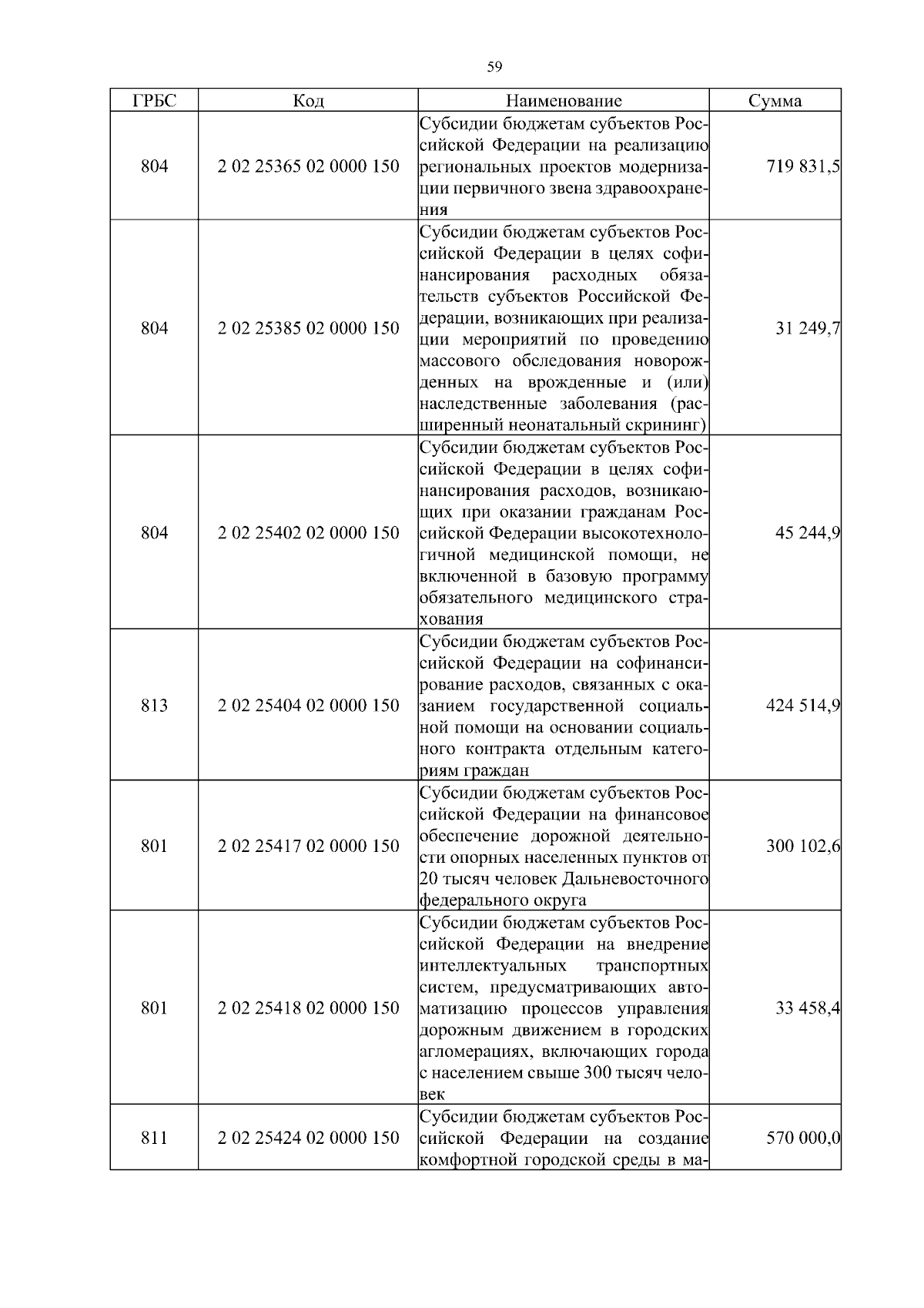 59

| ГРБС | Код | Наименование | Сумма |
|---|---|---|---|
| 804 | 2 02 25365 02 0000 150 | Субсидии бюджетам субъектов Российской Федерации на реализацию региональных проектов модернизации первичного звена здравоохранения | 719 831,5 |
| 804 | 2 02 25385 02 0000 150 | Субсидии бюджетам субъектов Российской Федерации в целях софинансирования расходных обязательств субъектов Российской Федерации, возникающих при реализации мероприятий по проведению массового обследования новорожденных на врожденные и (или) наследственные заболевания (расширенный неонатальный скрининг) | 31 249,7 |
| 804 | 2 02 25402 02 0000 150 | Субсидии бюджетам субъектов Российской Федерации в целях софинансирования расходов, возникающих при оказании гражданам Российской Федерации высокотехнологичной медицинской помощи, не включенной в базовую программу обязательного медицинского страхования | 45 244,9 |
| 813 | 2 02 25404 02 0000 150 | Субсидии бюджетам субъектов Российской Федерации на софинансирование расходов, связанных с оказанием государственной социальной помощи на основании социального контракта отдельным категориям граждан | 424 514,9 |
| 801 | 2 02 25417 02 0000 150 | Субсидии бюджетам субъектов Российской Федерации на финансовое обеспечение дорожной деятельности опорных населенных пунктов от 20 тысяч человек Дальневосточного федерального округа | 300 102,6 |
| 801 | 2 02 25418 02 0000 150 | Субсидии бюджетам субъектов Российской Федерации на внедрение интеллектуальных транспортных систем, предусматривающих автоматизацию процессов управления дорожным движением в городских агломерациях, включающих города с населением свыше 300 тысяч человек | 33 458,4 |
| 811 | 2 02 25424 02 0000 150 | Субсидии бюджетам субъектов Российской Федерации на создание комфортной городской среды в ма- | 570 000,0 |